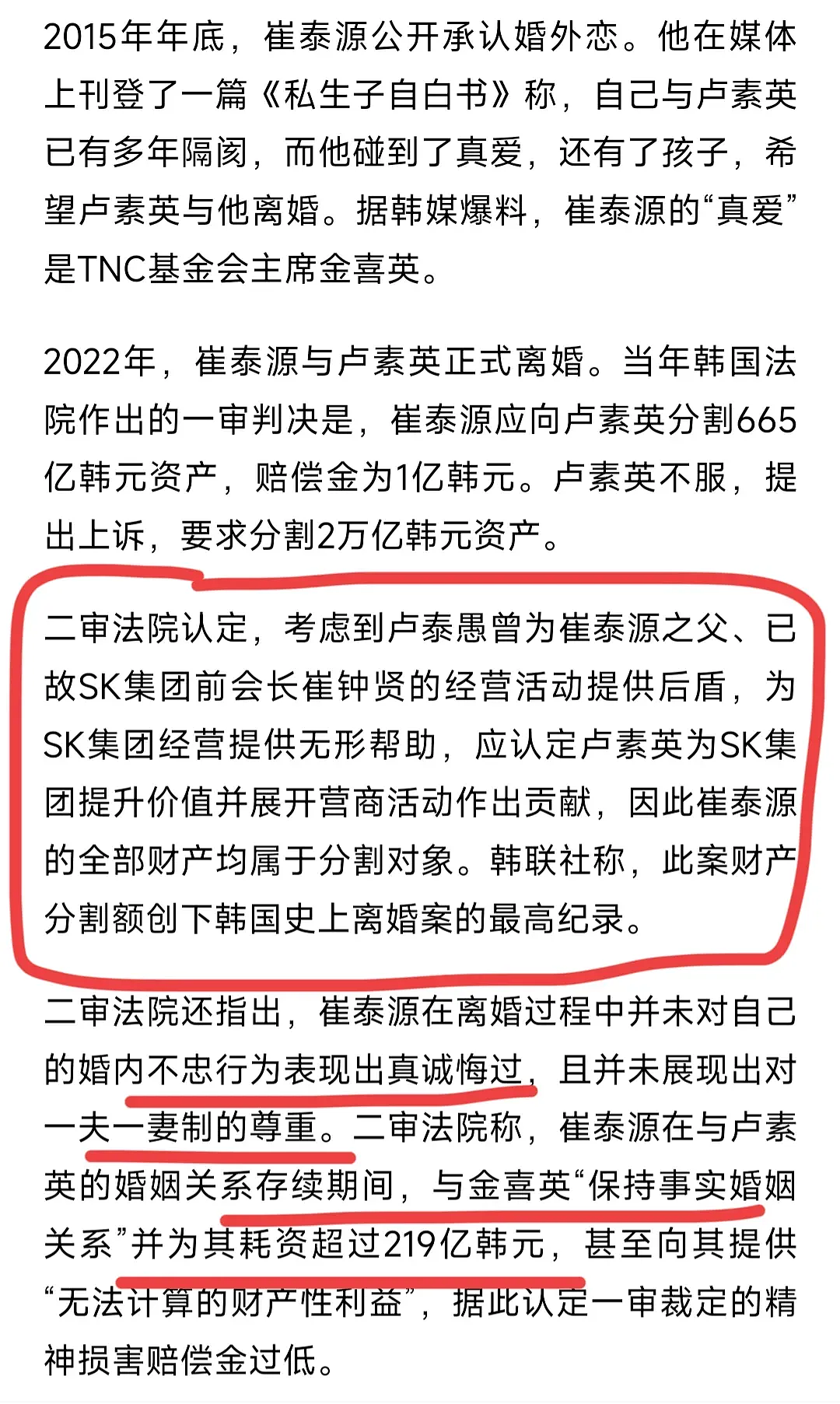 2015年年底，崔泰源公开承认婚外恋。他在媒体上刊登了一篇《私生子自白书》称，自己与卢素英已有多年隔阂，而他碰到了真爱，还有了孩子，希望卢素英与他离婚。据韩媒爆料，崔泰源的“真爱”是TNC基金会主席金喜英。

2022年，崔泰源与卢素英正式离婚。当年韩国法院作出的一审判决是，崔泰源应向卢素英分割665亿韩元资产，赔偿金为1亿韩元。卢素英不服，提出上诉，要求分割2万亿韩元资产。

二审法院认定，考虑到卢泰愚曾为崔泰源之父、已故SK集团前会长崔钟贤的经营活动提供后盾，为SK集团经营提供无形帮助，应认定卢素英为SK集团提升价值并展开营商活动作出贡献，因此崔泰源的全部财产均属于分割对象。韩联社称，此案财产分割额创下韩国史上离婚案的最高纪录。

二审法院还指出，崔泰源在离婚过程中并未对自己的婚内不忠行为表现出真诚悔过，且并未展现出对一夫一妻制的尊重。二审法院称，崔泰源在与卢素英的婚姻关系存续期间，与金喜英“保持事实婚姻关系”并为其耗资超过219亿韩元，甚至向其提供“无法计算的财产性利益”，据此认定一审裁定的精神损害赔偿金过低。